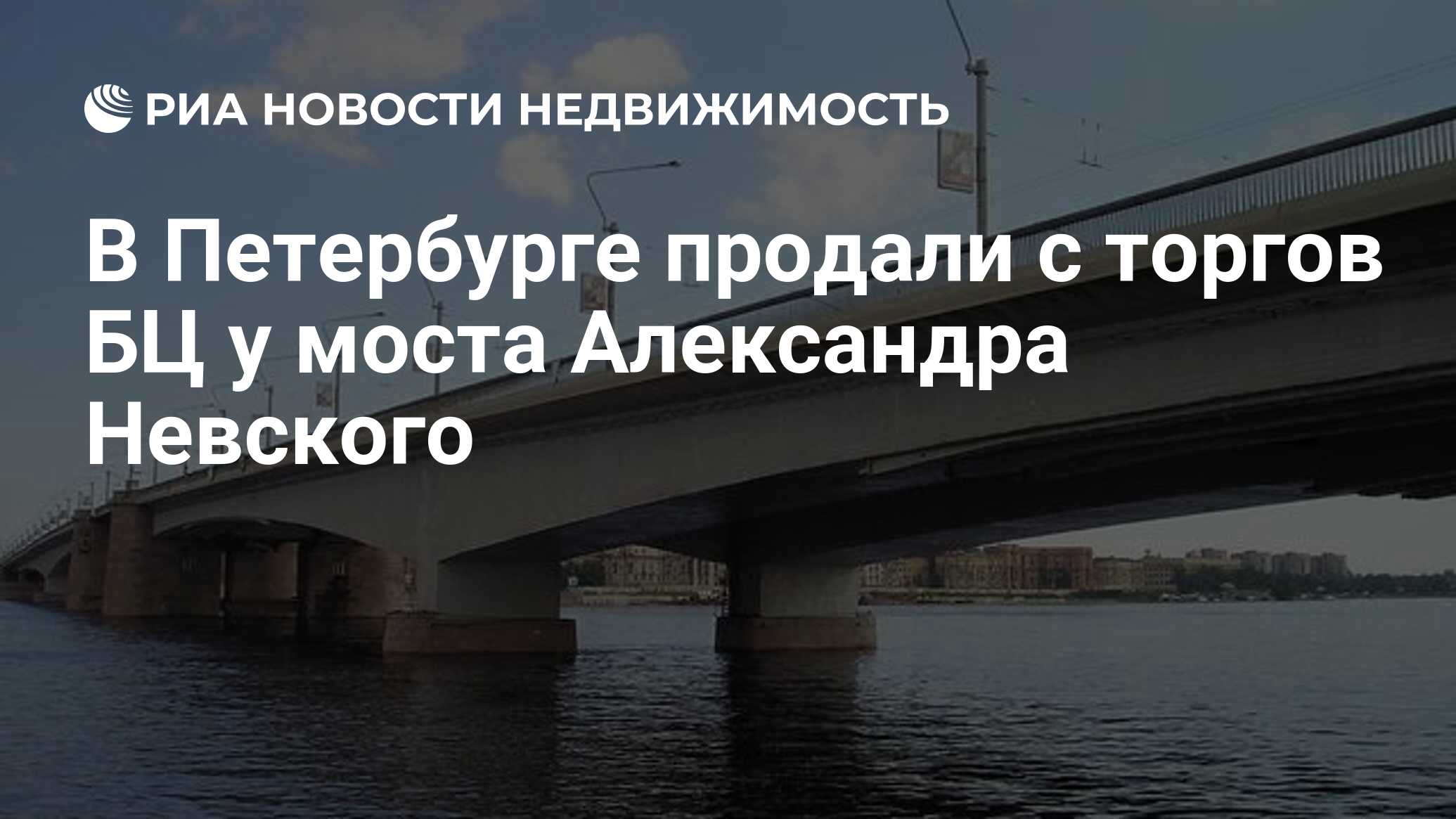 РИА НОВОСТИ НЕДВИЖИМОСТЬ

В Петербурге продали с торгов БЦ у моста Александра Невского